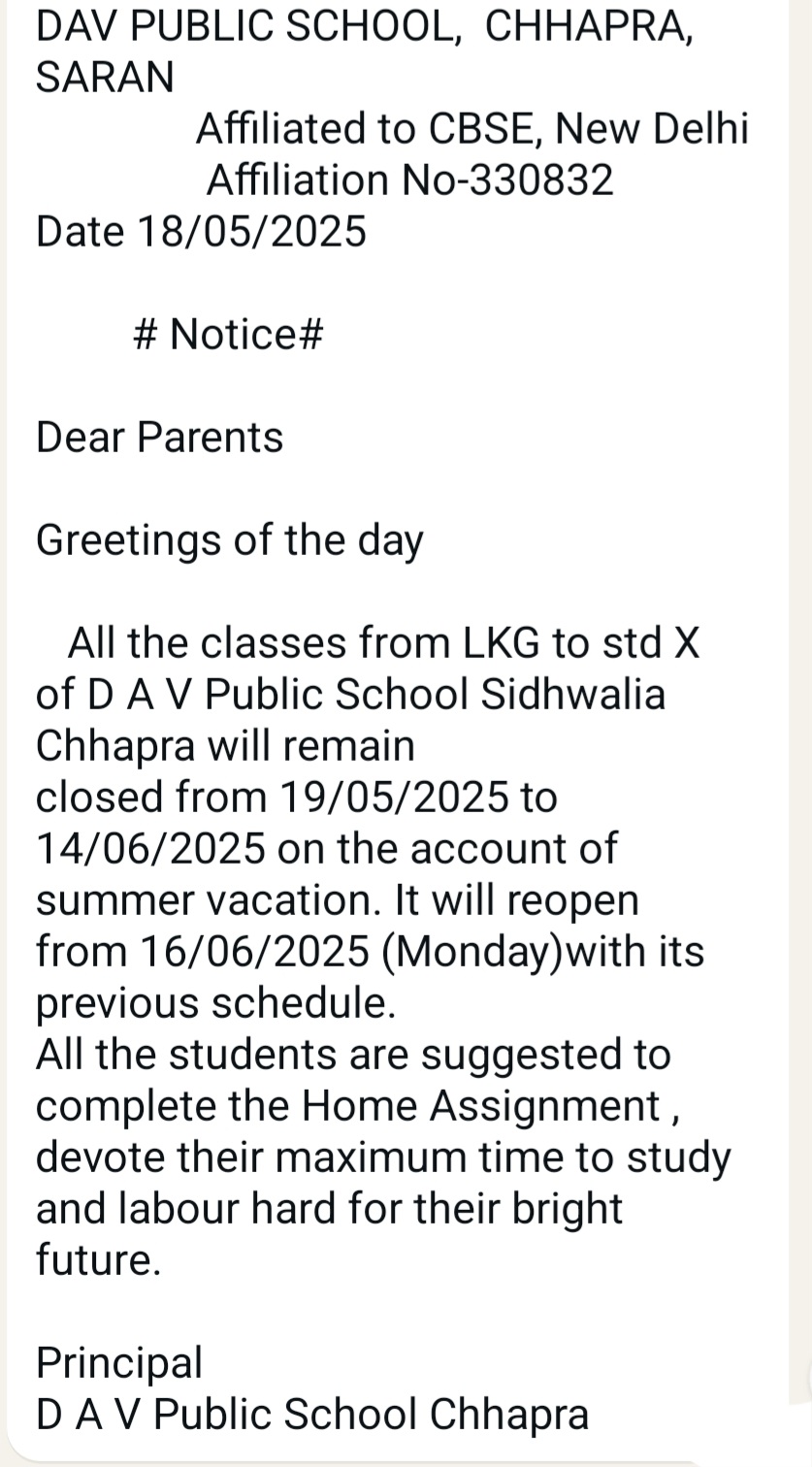 DAV PUBLIC SCHOOL, CHHAPRA, SARAN
Affiliated to CBSE, New Delhi
Affiliation No-330832
Date 18/05/2025

# Notice#

Dear Parents

Greetings of the day

All the classes from LKG to std X of D A V Public School Sidhwalia Chhapra will remain closed from 19/05/2025 to 14/06/2025 on the account of summer vacation. It will reopen from 16/06/2025 (Monday)with its previous schedule.
All the students are suggested to complete the Home Assignment , devote their maximum time to study and labour hard for their bright future.

Principal
D A V Public School Chhapra